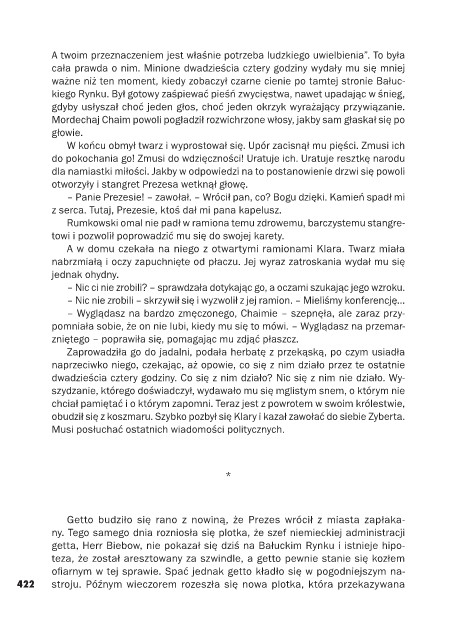 A twoim przeznaczeniem jest właśnie potrzeba ludzkiego uwielbienia". To była cała prawda o nim. Minione dwadzieścia cztery godziny wydały mu się mniej ważne niż ten moment, kiedy zobaczył czarne cienie po tamtej stronie Bałuckiego Rynku. Był gotowy zaśpiewać pieśń zwycięstwa, nawet upadając w śnieg, gdyby usłyszał choć jeden głos, choć jeden okrzyk wyrażający przywiązanie. Mordechaj Chaim powoli pogładził rozwichrzone włosy, jakby sam głaskał się po głowie.

W końcu obmył twarz i wyprostował się. Upór zacisnął mu pięści. Zmusi ich do pokochania go! Zmusi do wdzięczności! Uratuje ich. Uratuje resztkę narodu dla namiastki miłości. Jakby w odpowiedzi na to postanowienie drzwi się powoli otworzyły i stangret Prezesa wetknął głowę.

– Panie Prezesie! – zawołał. – Wrócił pan, co? Bogu dzięki. Kamień spadł mi z serca. Tutaj, Prezesie, ktoś dał mi pana kapelusz.

Rumkowski omal nie padł w ramiona temu zdrowemu, barczystemu stangretowi i pozwolił poprowadzić mu się do swojej karety.

A w domu czekała na niego z otwartymi ramionami Klara. Twarz miała nabrzmiałą i oczy zapuchnięte od płaczu. Jej wyraz zatroskania wydał mu się jednak ohydny.

– Nic ci nie zrobili? – sprawdzała dotykając go, a oczami szukając jego wzroku.

– Nic nie zrobili – skrzywił się i wyzwolił z jej ramion. – Mieliśmy konferencję...

– Wyglądasz na bardzo zmęczonego, Chaimie – szepnęła, ale zaraz przypomniała sobie, że on nie lubi, kiedy mu się to mówi. – Wyglądasz na przemarzniętego – poprawiła się, pomagając mu zdjąć płaszcz.

Zaprowadziła go do jadalni, podała herbatę z przekąską, po czym usiadła naprzeciwko niego, czekając, aż opowie, co się z nim działo przez te ostatnie dwadzieścia cztery godziny. Co się z nim działo? Nic się z nim nie działo. Wyszydzanie, którego doświadczył, wydawało mu się mglistym snem, o którym nie chciał pamiętać i o którym zapomni. Teraz jest z powrotem w swoim królestwie, obudził się z koszmaru. Szybko pozbył się Klary i kazał zawołać do siebie Zyberta. Musi posłuchać ostatnich wiadomości politycznych.

*

Getto budziło się rano z nowiną, że Prezes wrócił z miasta zapłakany. Tego samego dnia rozniosła się plotka, że szef niemieckiej administracji getta, Herr Biebow, nie pokazał się dziś na Bałuckim Rynku i istnieje hipoteza, że został aresztowany za szwindle, a getto pewnie stanie się kozłem ofiarnym w tej sprawie. Spać jednak getto kładło się w pogodniejszym nastroju. Późnym wieczorem rozeszła się nowa plotka, która przekazywana

422